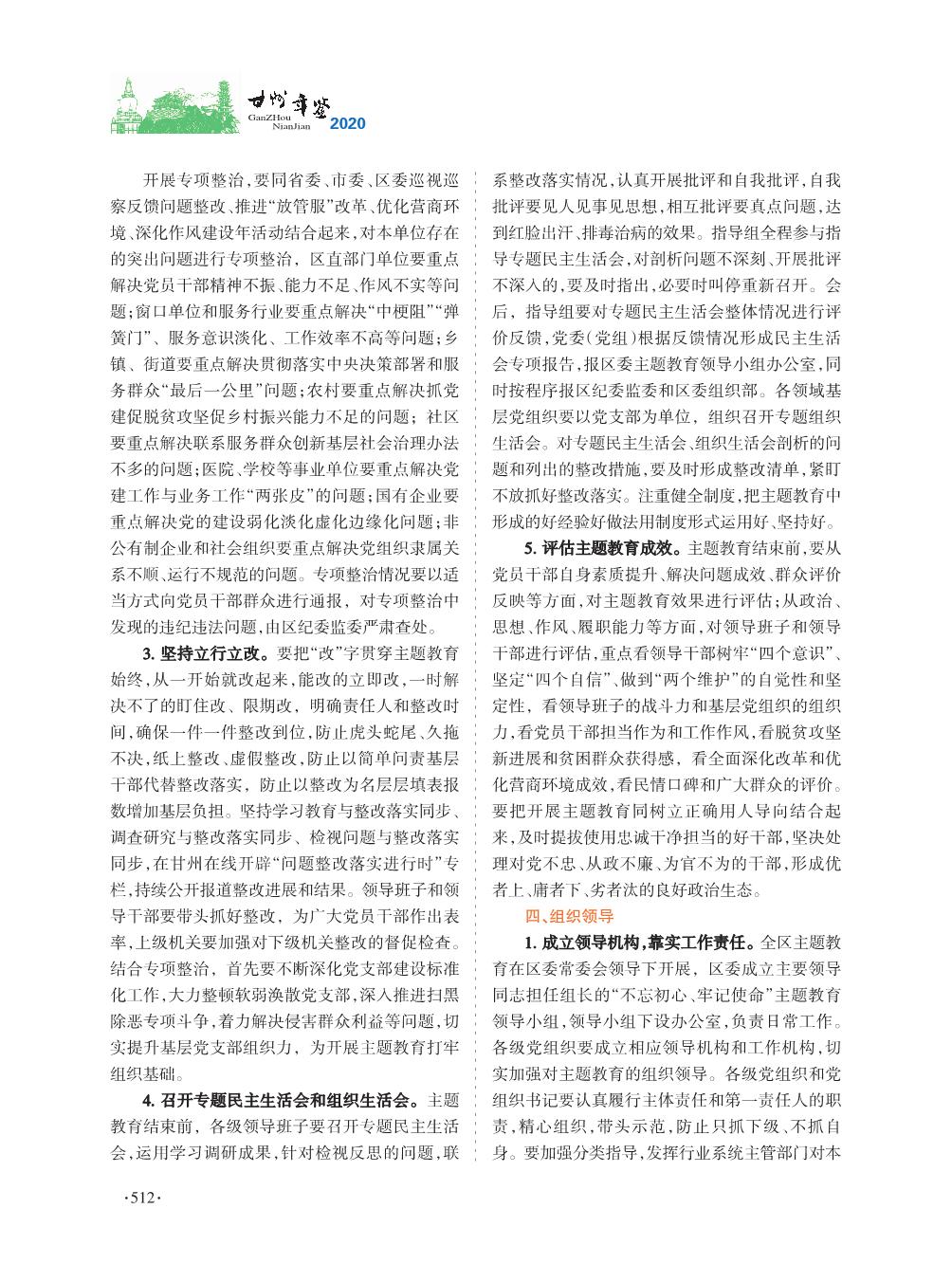 甘州年鉴
GanZHou NianJian 2020

开展专项整治，要同省委、市委、区委巡视巡察反馈问题整改、推进“放管服”改革、优化营商环境、深化作风建设年活动结合起来，对本单位存在的突出问题进行专项整治，区直部门单位要重点解决党员干部精神不振、能力不足、作风不实等问题；窗口单位和服务行业要重点解决“中梗阻”“弹簧门”、服务意识淡化、工作效率不高等问题；乡镇、街道要重点解决贯彻落实中央决策部署和服务群众“最后一公里”问题；农村要重点解决抓党建促脱贫攻坚促乡村振兴能力不足的问题；社区要重点解决联系服务群众创新基层社会治理办法不多的问题；医院、学校等事业单位要重点解决党建工作与业务工作“两张皮”的问题；国有企业要重点解决党的建设弱化淡化虚化边缘化问题；非公有制企业和社会组织要重点解决党组织隶属关系不顺、运行不规范的问题。专项整治情况要以适当方式向党员干部群众进行通报，对专项整治中发现的违纪违法问题，由区纪委监委严肃查处。

3. 坚持立行立改。要把“改”字贯穿主题教育始终，从一开始就改起来，能改的立即改，一时解决不了的盯住改、限期改，明确责任人和整改时间，确保一件一件整改到位，防止虎头蛇尾、久拖不决，纸上整改、虚假整改，防止以简单问责基层干部代替整改落实，防止以整改为名层层填表报数增加基层负担。坚持学习教育与整改落实同步、调查研究与整改落实同步、检视问题与整改落实同步，在甘州在线开辟“问题整改落实进行时”专栏，持续公开报道整改进展和结果。领导班子和领导干部要带头抓好整改，为广大党员干部作出表率，上级机关要加强对下级机关整改的督促检查。结合专项整治，首先要不断深化党支部建设标准化工作，大力整顿软弱涣散党支部，深入推进扫黑除恶专项斗争，着力解决侵害群众利益等问题，切实提升基层党支部组织力，为开展主题教育打牢组织基础。

4. 召开专题民主生活会和组织生活会。主题教育结束前，各级领导班子要召开专题民主生活会，运用学习调研成果，针对检视反思的问题，联系整改落实情况，认真开展批评和自我批评，自我批评要见人见事见思想，相互批评要真点问题，达到红脸出汗、排毒治病的效果。指导组全程参与指导专题民主生活会，对剖析问题不深刻、开展批评不深入的，要及时指出，必要时叫停重新召开。会后，指导组要对专题民主生活会整体情况进行评价反馈，党委（党组）根据反馈情况形成民主生活会专项报告，报区委主题教育领导小组办公室，同时按程序报区纪委监委和区委组织部。各领域基层党组织要以党支部为单位，组织召开专题组织生活会。对专题民主生活会、组织生活会剖析的问题和列出的整改措施，要及时形成整改清单，紧盯不放抓好整改落实。注重健全制度，把主题教育中形成的好经验好做法用制度形式运用好、坚持好。

5. 评估主题教育成效。主题教育结束前，要从党员干部自身素质提升、解决问题成效、群众评价反映等方面，对主题教育效果进行评估；从政治、思想、作风、履职能力等方面，对领导班子和领导干部进行评估，重点看领导干部树牢“四个意识”、坚定“四个自信”、做到“两个维护”的自觉性和坚定性，看领导班子的战斗力和基层党组织的组织力，看党员干部担当作为和工作作风，看脱贫攻坚新进展和贫困群众获得感，看全面深化改革和优化营商环境成效，看民情口碑和广大群众的评价。要把开展主题教育同树立正确用人导向结合起来，及时提拔使用忠诚干净担当的好干部，坚决处理对党不忠、从政不廉、为官不为的干部，形成优者上、庸者下、劣者汰的良好政治生态。

四、组织领导

1. 成立领导机构，靠实工作责任。全区主题教育在区委常委会领导下开展，区委成立主要领导同志担任组长的“不忘初心、牢记使命”主题教育领导小组，领导小组下设办公室，负责日常工作。各级党组织要成立相应领导机构和工作机构，切实加强对主题教育的组织领导。各级党组织和党组织书记要认真履行主体责任和第一责任人的职责，精心组织，带头示范，防止只抓下级、不抓自身。要加强分类指导，发挥行业系统主管部门对本

·512·